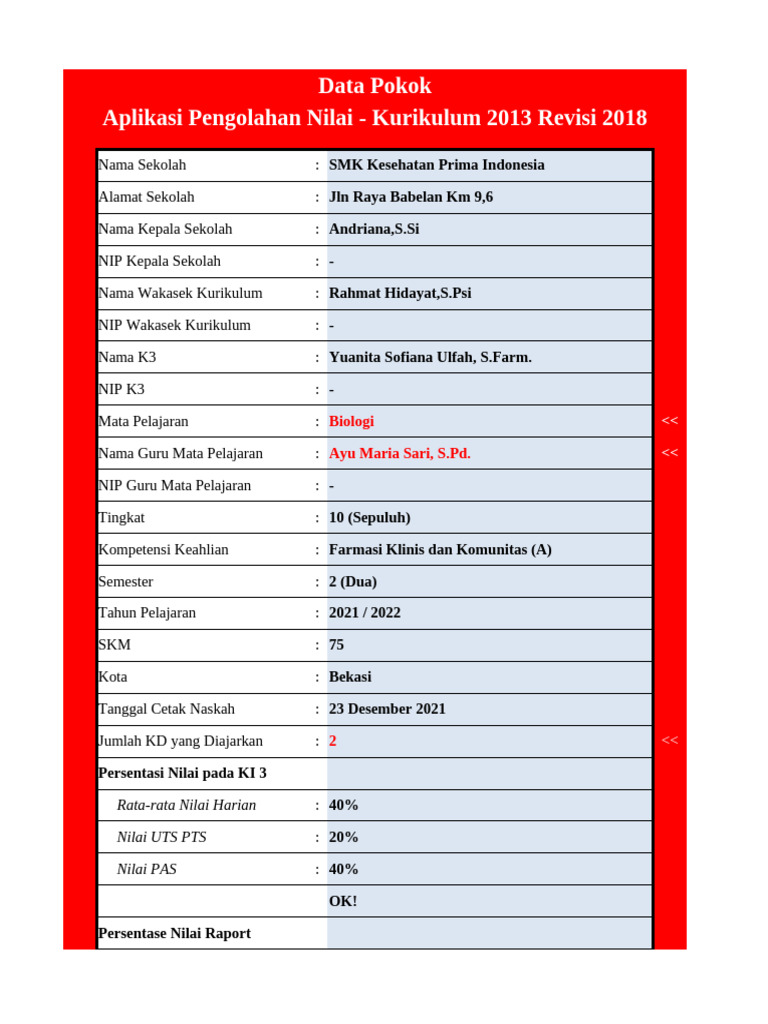 Data Pokok
Aplikasi Pengolahan Nilai - Kurikulum 2013 Revisi 2018

| | | | |
|---|---|---|---|
| Nama Sekolah | : | SMK Kesehatan Prima Indonesia | |
| Alamat Sekolah | : | Jln Raya Babelan Km 9,6 | |
| Nama Kepala Sekolah | : | Andriana,S.Si | |
| NIP Kepala Sekolah | : | - | |
| Nama Wakasek Kurikulum | : | Rahmat Hidayat,S.Psi | |
| NIP Wakasek Kurikulum | : | - | |
| Nama K3 | : | Yuanita Sofiana Ulfah, S.Farm. | |
| NIP K3 | : | - | |
| Mata Pelajaran | : | Biologi | << |
| Nama Guru Mata Pelajaran | : | Ayu Maria Sari, S.Pd. | << |
| NIP Guru Mata Pelajaran | : | - | |
| Tingkat | : | 10 (Sepuluh) | |
| Kompetensi Keahlian | : | Farmasi Klinis dan Komunitas (A) | |
| Semester | : | 2 (Dua) | |
| Tahun Pelajaran | : | 2021 / 2022 | |
| SKM | : | 75 | |
| Kota | : | Bekasi | |
| Tanggal Cetak Naskah | : | 23 Desember 2021 | |
| Jumlah KD yang Diajarkan | : | 2 | << |
| Persentasi Nilai pada KI 3 | | | |
| Rata-rata Nilai Harian | : | 40% | |
| Nilai UTS PTS | : | 20% | |
| Nilai PAS | : | 40% | |
| | | OK! | |
| Persentase Nilai Raport | | | |